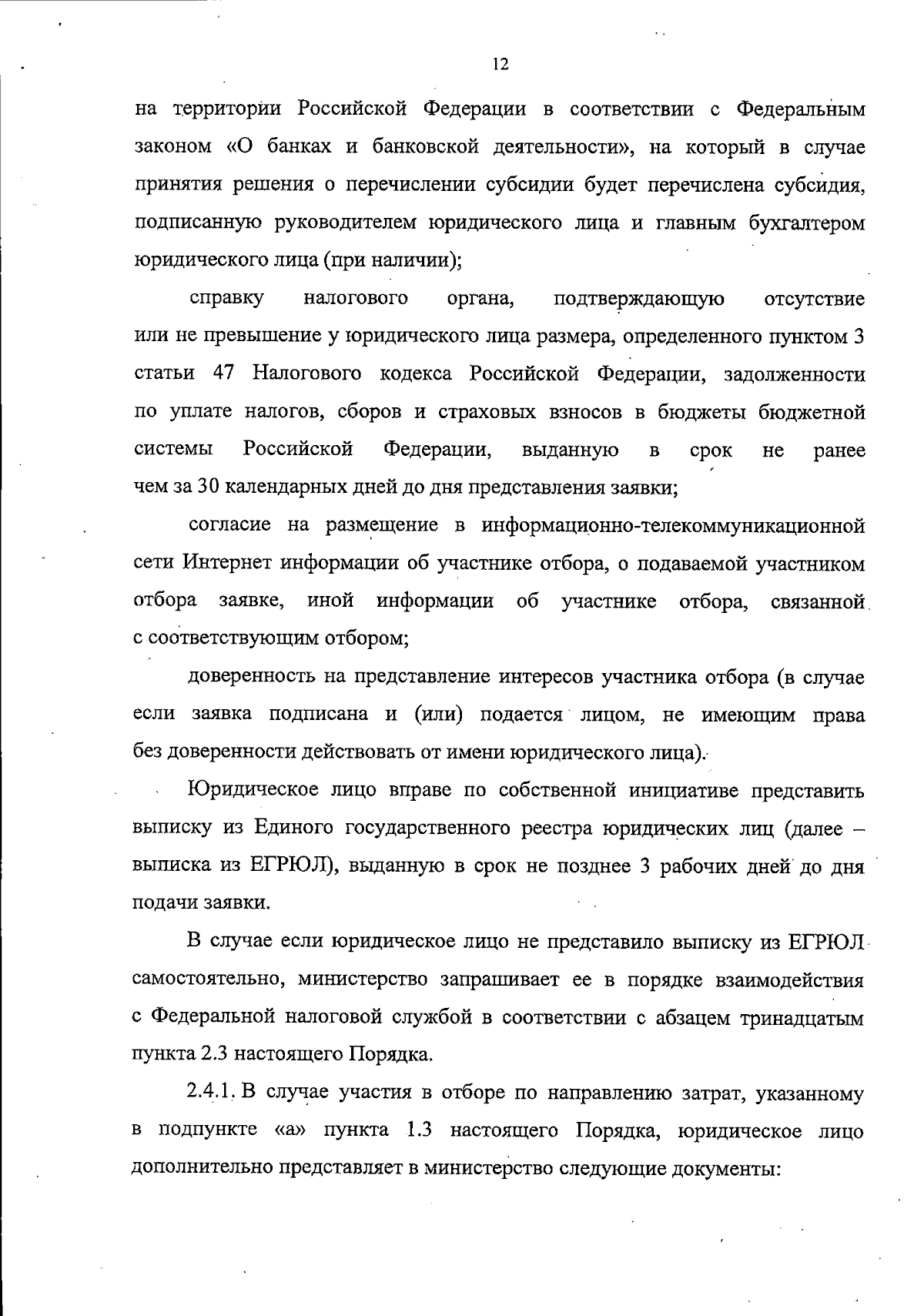 12

на территории Российской Федерации в соответствии с Федеральным законом «О банках и банковской деятельности», на который в случае принятия решения о перечислении субсидии будет перечислена субсидия, подписанную руководителем юридического лица и главным бухгалтером юридического лица (при наличии);

справку налогового органа, подтверждающую отсутствие или не превышение у юридического лица размера, определенного пунктом 3 статьи 47 Налогового кодекса Российской Федерации, задолженности по уплате налогов, сборов и страховых взносов в бюджеты бюджетной системы Российской Федерации, выданную в срок не ранее чем за 30 календарных дней до дня представления заявки;

согласие на размещение в информационно-телекоммуникационной сети Интернет информации об участнике отбора, о подаваемой участником отбора заявке, иной информации об участнике отбора, связанной с соответствующим отбором;

доверенность на представление интересов участника отбора (в случае если заявка подписана и (или) подается лицом, не имеющим права без доверенности действовать от имени юридического лица).

Юридическое лицо вправе по собственной инициативе представить выписку из Единого государственного реестра юридических лиц (далее – выписка из ЕГРЮЛ), выданную в срок не позднее 3 рабочих дней до дня подачи заявки.

В случае если юридическое лицо не представило выписку из ЕГРЮЛ самостоятельно, министерство запрашивает ее в порядке взаимодействия с Федеральной налоговой службой в соответствии с абзацем тринадцатым пункта 2.3 настоящего Порядка.

2.4.1. В случае участия в отборе по направлению затрат, указанному в подпункте «а» пункта 1.3 настоящего Порядка, юридическое лицо дополнительно представляет в министерство следующие документы: